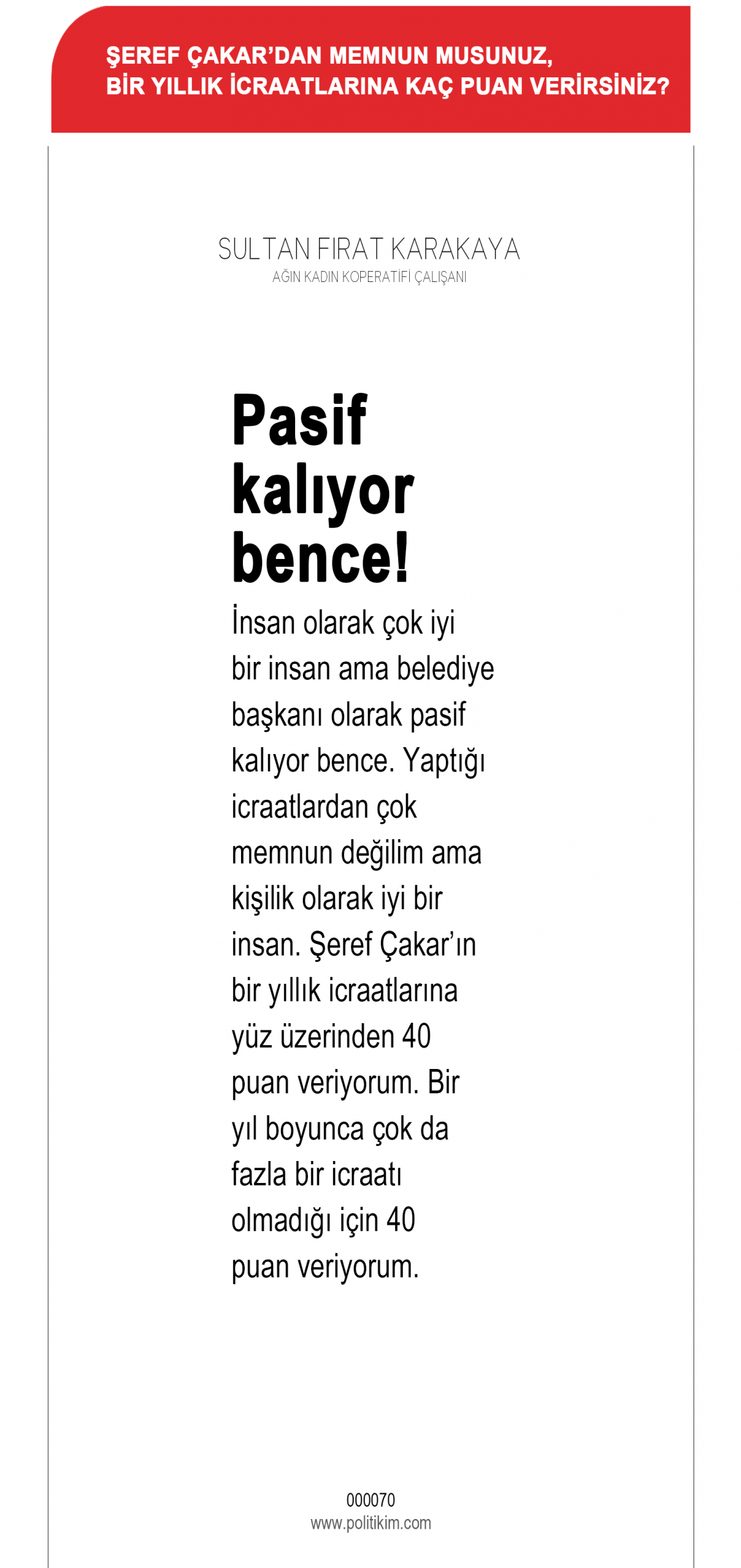 ŞEREF ÇAKAR'DAN MEMNUN MUSUNUZ, BİR YILLIK İCRAATLARINA KAÇ PUAN VERİRSİNİZ?

SULTAN FIRAT KARAKAYA
AĞIN KADIN KOPERATİFİ ÇALIŞANI

Pasif kalıyor bence!

İnsan olarak çok iyi bir insan ama belediye başkanı olarak pasif kalıyor bence. Yaptığı icraatlardan çok memnun değilim ama kişilik olarak iyi bir insan. Şeref Çakar'ın bir yıllık icraatlarına yüz üzerinden 40 puan veriyorum. Bir yıl boyunca çok da fazla bir icraatı olmadığı için 40 puan veriyorum.

000070
www.politikim.com